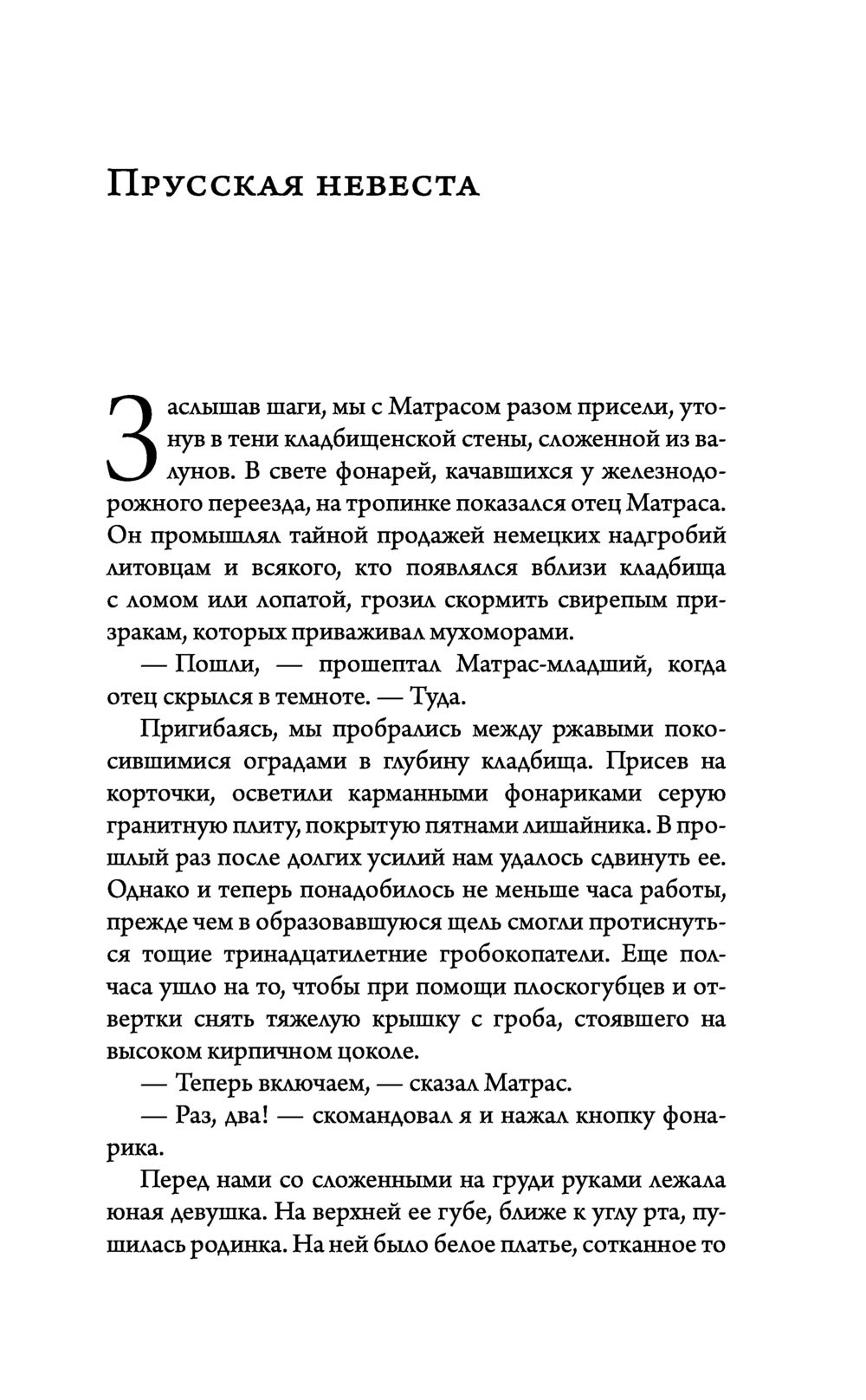 Прусская невеста

Заслышав шаги, мы с Матрасом разом присели, утонув в тени кладбищенской стены, сложенной из валунов. В свете фонарей, качавшихся у железнодорожного переезда, на тропинке показался отец Матраса. Он промышлял тайной продажей немецких надгробий литовцам и всякого, кто появлялся вблизи кладбища с ломом или лопатой, грозил скормить свирепым призракам, которых приваживал мухоморами.

— Пошли, — прошептал Матрас-младший, когда отец скрылся в темноте. — Туда.

Пригибаясь, мы пробрались между ржавыми покосившимися оградами в глубину кладбища. Присев на корточки, осветили карманными фонариками серую гранитную плиту, покрытую пятнами лишайника. В прошлый раз после долгих усилий нам удалось сдвинуть ее. Однако и теперь понадобилось не меньше часа работы, прежде чем в образовавшуюся щель смогли протиснуться тощие тринадцатилетние гробокопатели. Еще полчаса ушло на то, чтобы при помощи плоскогубцев и отвертки снять тяжелую крышку с гроба, стоявшего на высоком кирпичном цоколе.

— Теперь включаем, — сказал Матрас.

— Раз, два! — скомандовал я и нажал кнопку фонарика.

Перед нами со сложенными на груди руками лежала юная девушка. На верхней ее губе, ближе к углу рта, пушилась родинка. На ней было белое платье, сотканное то